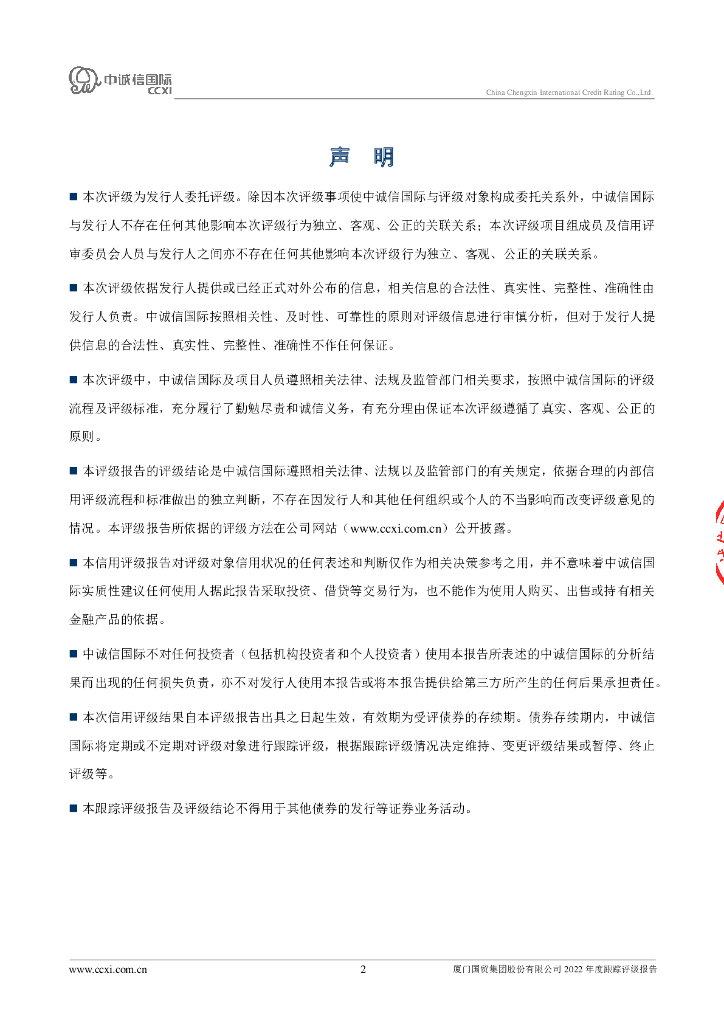 中诚信国际
CCXI

China Chengxin International Credit Rating Co.,Ltd.

声 明

■ 本次评级为发行人委托评级。除因本次评级事项使中诚信国际与评级对象构成委托关系外，中诚信国际与发行人不存在任何其他影响本次评级行为独立、客观、公正的关联关系；本次评级项目组成员及信用评审委员会人员与发行人之间亦不存在任何其他影响本次评级行为独立、客观、公正的关联关系。

■ 本次评级依据发行人提供或已经正式对外公布的信息，相关信息的合法性、真实性、完整性、准确性由发行人负责。中诚信国际按照相关性、及时性、可靠性的原则对评级信息进行审慎分析，但对于发行人提供信息的合法性、真实性、完整性、准确性不作任何保证。

■ 本次评级中，中诚信国际及项目人员遵照相关法律、法规及监管部门相关要求，按照中诚信国际的评级流程及评级标准，充分履行了勤勉尽责和诚信义务，有充分理由保证本次评级遵循了真实、客观、公正的原则。

■ 本评级报告的评级结论是中诚信国际遵照相关法律、法规以及监管部门的有关规定，依据合理的内部信用评级流程和标准做出的独立判断，不存在因发行人和其他任何组织或个人的不当影响而改变评级意见的情况。本评级报告所依据的评级方法在公司网站（www.ccxi.com.cn）公开披露。

■ 本信用评级报告对评级对象信用状况的任何表述和判断仅作为相关决策参考之用，并不意味着中诚信国际实质性建议任何使用人据此报告采取投资、借贷等交易行为，也不能作为使用人购买、出售或持有相关金融产品的依据。

■ 中诚信国际不对任何投资者（包括机构投资者和个人投资者）使用本报告所表述的中诚信国际的分析结果而出现的任何损失负责，亦不对发行人使用本报告或将本报告提供给第三方所产生的任何后果承担责任。

■ 本次信用评级结果自本评级报告出具之日起生效，有效期为受评债券的存续期。债券存续期内，中诚信国际将定期或不定期对评级对象进行跟踪评级，根据跟踪评级情况决定维持、变更评级结果或暂停、终止评级等。

■ 本跟踪评级报告及评级结论不得用于其他债券的发行等证券业务活动。

www.ccxi.com.cn 2 厦门国贸集团股份有限公司 2022 年度跟踪评级报告